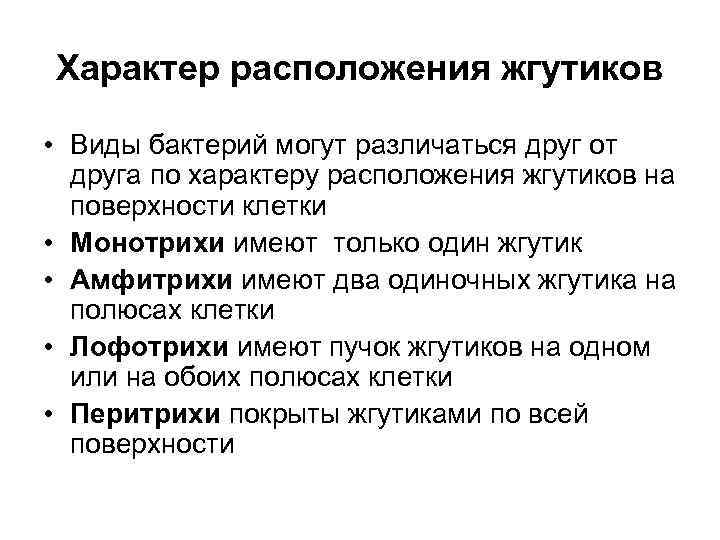 Характер расположения жгутиков

• Виды бактерий могут различаться друг от друга по характеру расположения жгутиков на поверхности клетки
• Монотрихи имеют только один жгутик
• Амфитрихи имеют два одиночных жгутика на полюсах клетки
• Лофотрихи имеют пучок жгутиков на одном или на обоих полюсах клетки
• Перитрихи покрыты жгутиками по всей поверхности